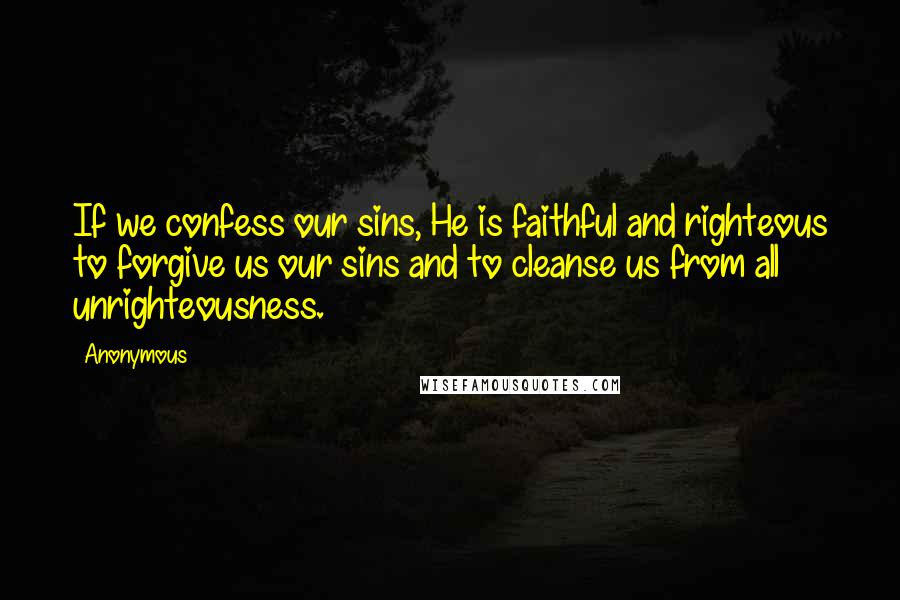 If we confess our sins, He is faithful and righteous to forgive us our sins and to cleanse us from all unrighteousness.

Anonymous

WISEFAMOUSQUOTES.COM